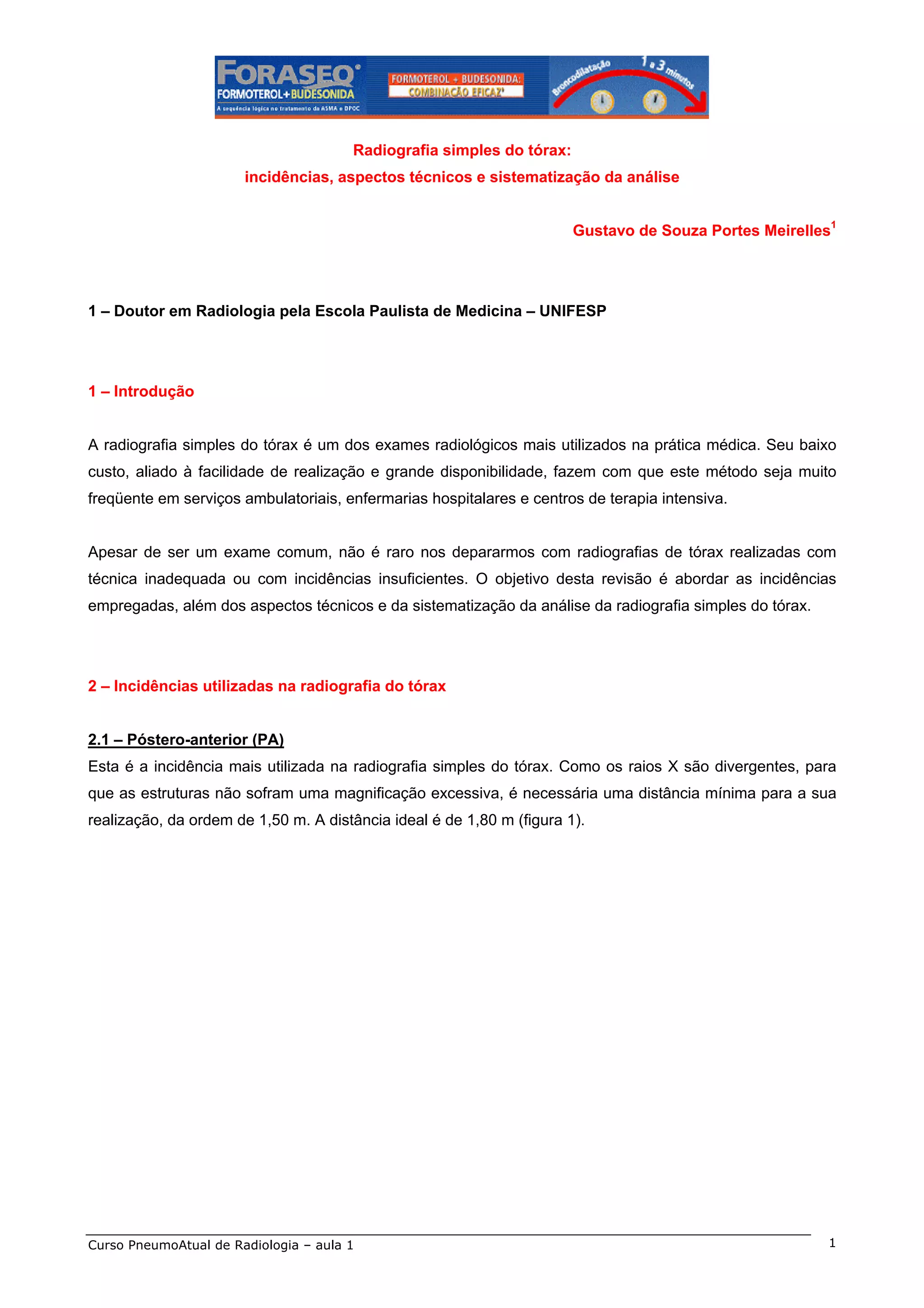 FORASEQ®
FORMOTEROL+BUDESONIDA
A sequência lógica no tratamento da ASMA e DPOC

FORMOTEROL + BUDESONIDA:
COMBINAÇÃO EFICAZ¹

Broncodilatação 1 a 3 minutos

Radiografia simples do tórax:
incidências, aspectos técnicos e sistematização da análise

Gustavo de Souza Portes Meirelles$^1$

1 – Doutor em Radiologia pela Escola Paulista de Medicina – UNIFESP

1 – Introdução

A radiografia simples do tórax é um dos exames radiológicos mais utilizados na prática médica. Seu baixo custo, aliado à facilidade de realização e grande disponibilidade, fazem com que este método seja muito freqüente em serviços ambulatoriais, enfermarias hospitalares e centros de terapia intensiva.

Apesar de ser um exame comum, não é raro nos depararmos com radiografias de tórax realizadas com técnica inadequada ou com incidências insuficientes. O objetivo desta revisão é abordar as incidências empregadas, além dos aspectos técnicos e da sistematização da análise da radiografia simples do tórax.

2 – Incidências utilizadas na radiografia do tórax

2.1 – Póstero-anterior (PA)
Esta é a incidência mais utilizada na radiografia simples do tórax. Como os raios X são divergentes, para que as estruturas não sofram uma magnificação excessiva, é necessária uma distância mínima para a sua realização, da ordem de 1,50 m. A distância ideal é de 1,80 m (figura 1).

Curso PneumoAtual de Radiologia – aula 1
1